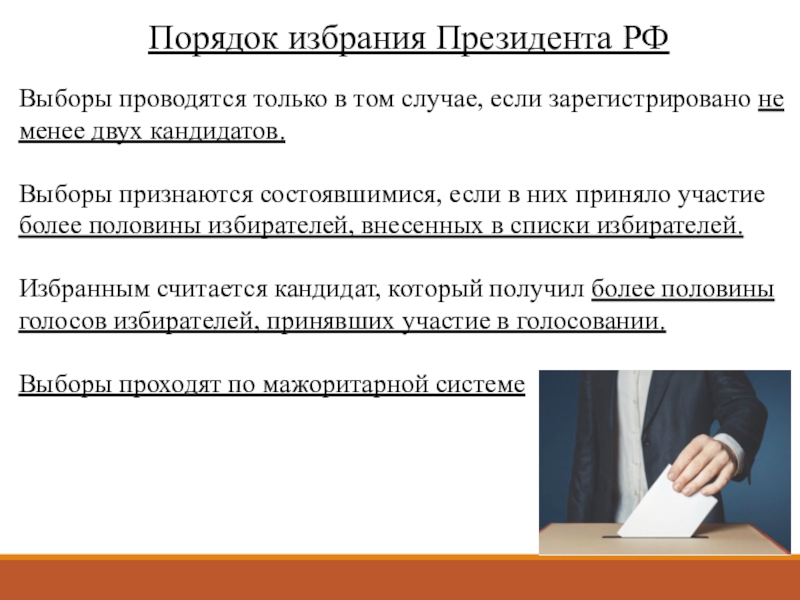 Порядок избрания Президента РФ

Выборы проводятся только в том случае, если зарегистрировано не менее двух кандидатов.

Выборы признаются состоявшимися, если в них приняло участие более половины избирателей, внесенных в списки избирателей.

Избранным считается кандидат, который получил более половины голосов избирателей, принявших участие в голосовании.

Выборы проходят по мажоритарной системе